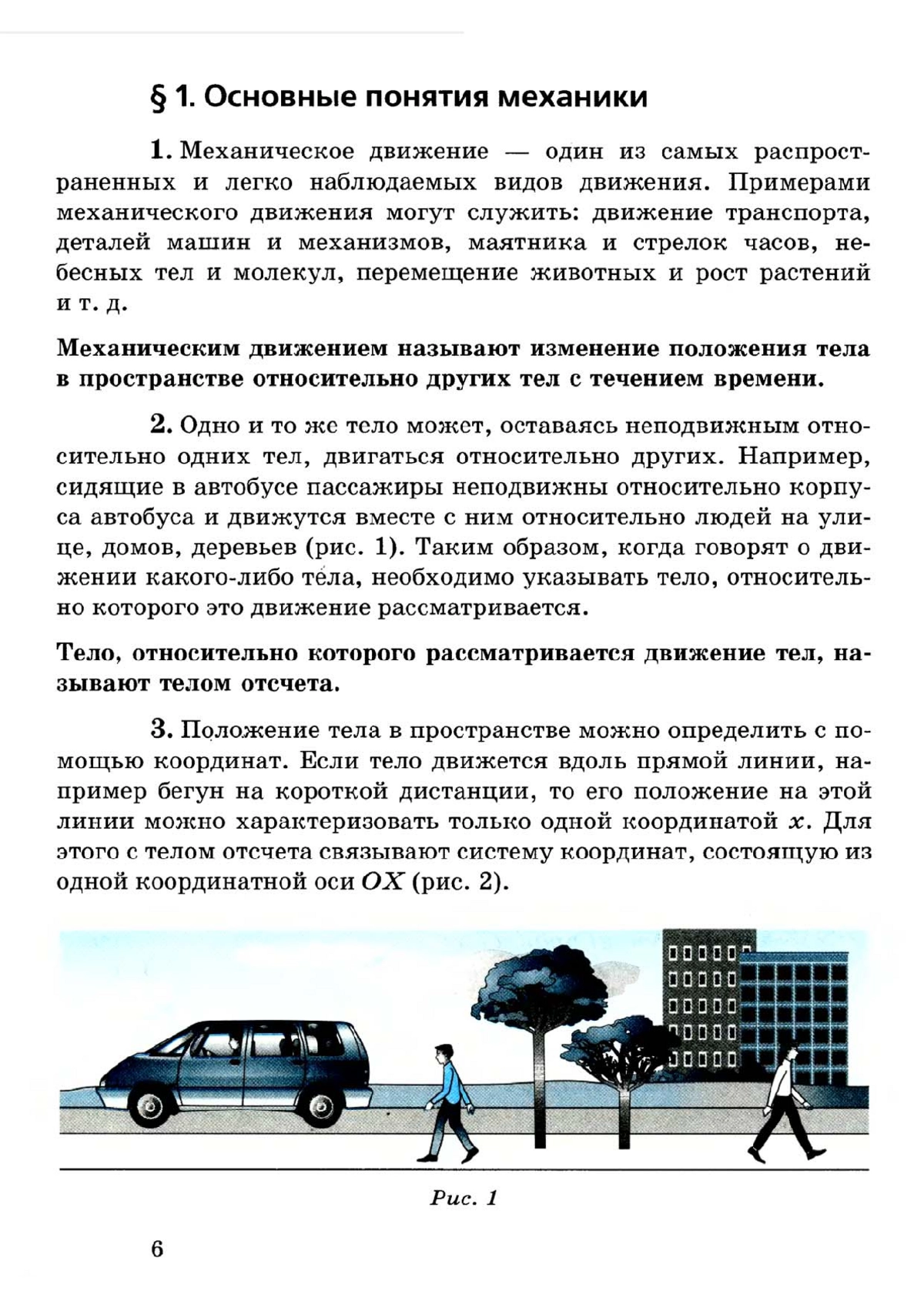 § 1. Основные понятия механики

1. Механическое движение — один из самых распространенных и легко наблюдаемых видов движения. Примерами механического движения могут служить: движение транспорта, деталей машин и механизмов, маятника и стрелок часов, небесных тел и молекул, перемещение животных и рост растений и т. д.

Механическим движением называют изменение положения тела в пространстве относительно других тел с течением времени.

2. Одно и то же тело может, оставаясь неподвижным относительно одних тел, двигаться относительно других. Например, сидящие в автобусе пассажиры неподвижны относительно корпуса автобуса и движутся вместе с ним относительно людей на улице, домов, деревьев (рис. 1). Таким образом, когда говорят о движении какого-либо тела, необходимо указывать тело, относительно которого это движение рассматривается.

Тело, относительно которого рассматривается движение тел, называют телом отсчета.

3. Положение тела в пространстве можно определить с помощью координат. Если тело движется вдоль прямой линии, например бегун на короткой дистанции, то его положение на этой линии можно характеризовать только одной координатой $x$. Для этого с телом отсчета связывают систему координат, состоящую из одной координатной оси $OX$ (рис. 2).

Рис. 1

6